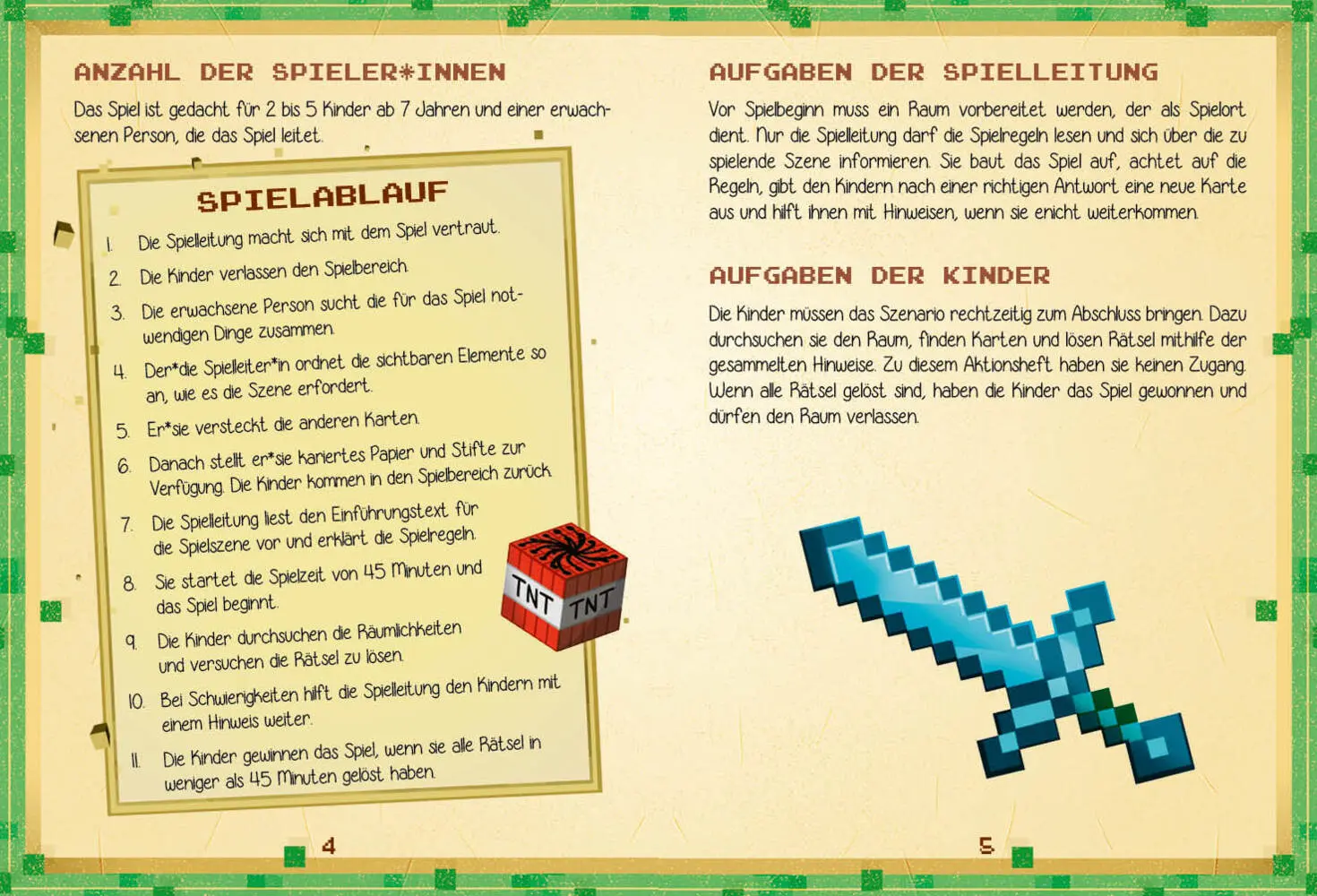 ANZAHL DER SPIELER*INNEN

Das Spiel ist gedacht für 2 bis 5 Kinder ab 7 Jahren und einer erwachsenen Person, die das Spiel leitet.

SPIELABLAUF

1. Die Spielleitung macht sich mit dem Spiel vertraut.
2. Die Kinder verlassen den Spielbereich.
3. Die erwachsene Person sucht die für das Spiel notwendigen Dinge zusammen.
4. Der*die Spielleiter*in ordnet die sichtbaren Elemente so an, wie es die Szene erfordert.
5. Er*sie versteckt die anderen Karten.
6. Danach stellt er*sie kariertes Papier und Stifte zur Verfügung. Die Kinder kommen in den Spielbereich zurück.
7. Die Spielleitung liest den Einführungstext für die Spielszene vor und erklärt die Spielregeln.
8. Sie startet die Spielzeit von 45 Minuten und das Spiel beginnt.
9. Die Kinder durchsuchen die Räumlichkeiten und versuchen die Rätsel zu lösen.
10. Bei Schwierigkeiten hilft die Spielleitung den Kindern mit einem Hinweis weiter.
11. Die Kinder gewinnen das Spiel, wenn sie alle Rätsel in weniger als 45 Minuten gelöst haben.

TNT TNT

4

AUFGABEN DER SPIELLEITUNG

Vor Spielbeginn muss ein Raum vorbereitet werden, der als Spielort dient. Nur die Spielleitung darf die Spielregeln lesen und sich über die zu spielende Szene informieren. Sie baut das Spiel auf, achtet auf die Regeln, gibt den Kindern nach einer richtigen Antwort eine neue Karte aus und hilft ihnen mit Hinweisen, wenn sie enicht weiterkommen.

AUFGABEN DER KINDER

Die Kinder müssen das Szenario rechtzeitig zum Abschluss bringen. Dazu durchsuchen sie den Raum, finden Karten und lösen Rätsel mithilfe der gesammelten Hinweise. Zu diesem Aktionsheft haben sie keinen Zugang. Wenn alle Rätsel gelöst sind, haben die Kinder das Spiel gewonnen und dürfen den Raum verlassen.

5